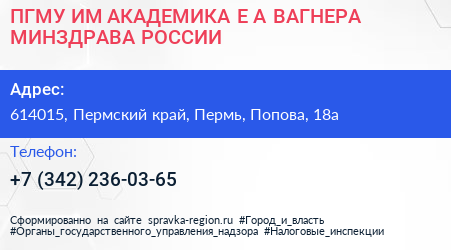 ПГМУ ИМ АКАДЕМИКА Е А ВАГНЕРА МИНЗДРАВА РОССИИ

Адрес:

614015, Пермский край, Пермь, Попова, 18а

Телефон:

+7 (342) 236-03-65

Сформированно на сайте spravka-region.ru #Город_и_власть #Органы_государственного_управления_надзора #Налоговые_инспекции